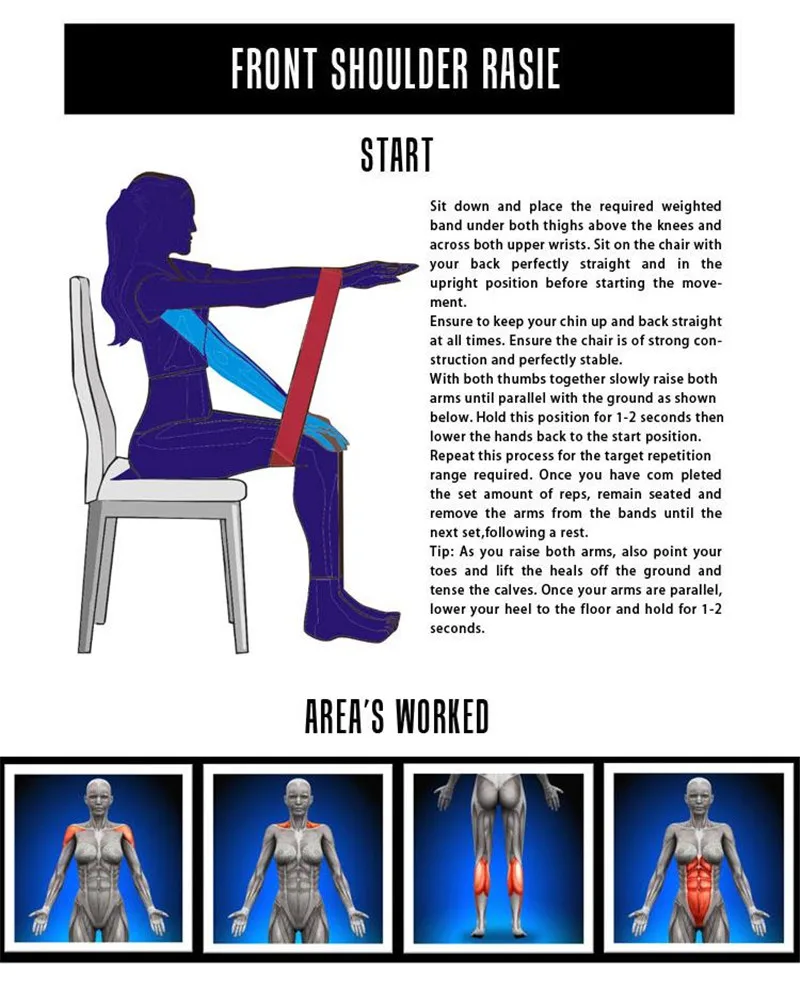 FRONT SHOULDER RASIE

START

Sit down and place the required weighted band under both thighs above the knees and across both upper wrists. Sit on the chair with your back perfectly straight and in the upright position before starting the movement.

Ensure to keep your chin up and back straight at all times. Ensure the chair is of strong construction and perfectly stable.

With both thumbs together slowly raise both arms until parallel with the ground as shown below. Hold this position for 1-2 seconds then lower the hands back to the start position.

Repeat this process for the target repetition range required. Once you have com pleted the set amount of reps, remain seated and remove the arms from the bands until the next set,following a rest.

Tip: As you raise both arms, also point your toes and lift the heals off the ground and tense the calves. Once your arms are parallel, lower your heel to the floor and hold for 1-2 seconds.

AREA'S WORKED